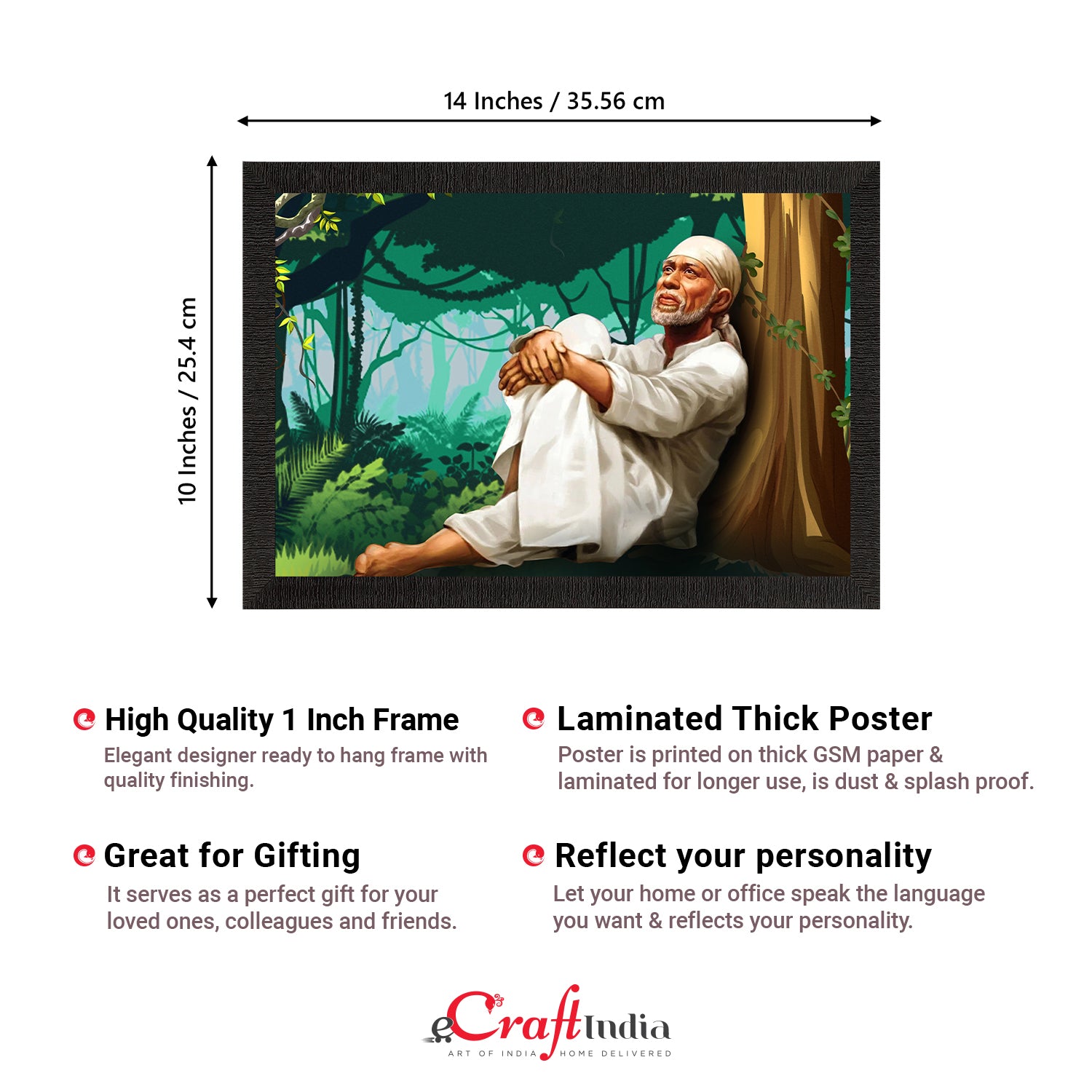 14 Inches / 35.56 cm

10 Inches / 25.4 cm

High Quality 1 Inch Frame

Elegant designer ready to hang frame with quality finishing.

Great for Gifting

It serves as a perfect gift for your loved ones, colleagues and friends.

Laminated Thick Poster

Poster is printed on thick GSM paper & laminated for longer use, is dust & splash proof.

Reflect your personality

Let your home or office speak the language you want & reflects your personality.

eCraftIndia
ART OF INDIA HOME DELIVERED